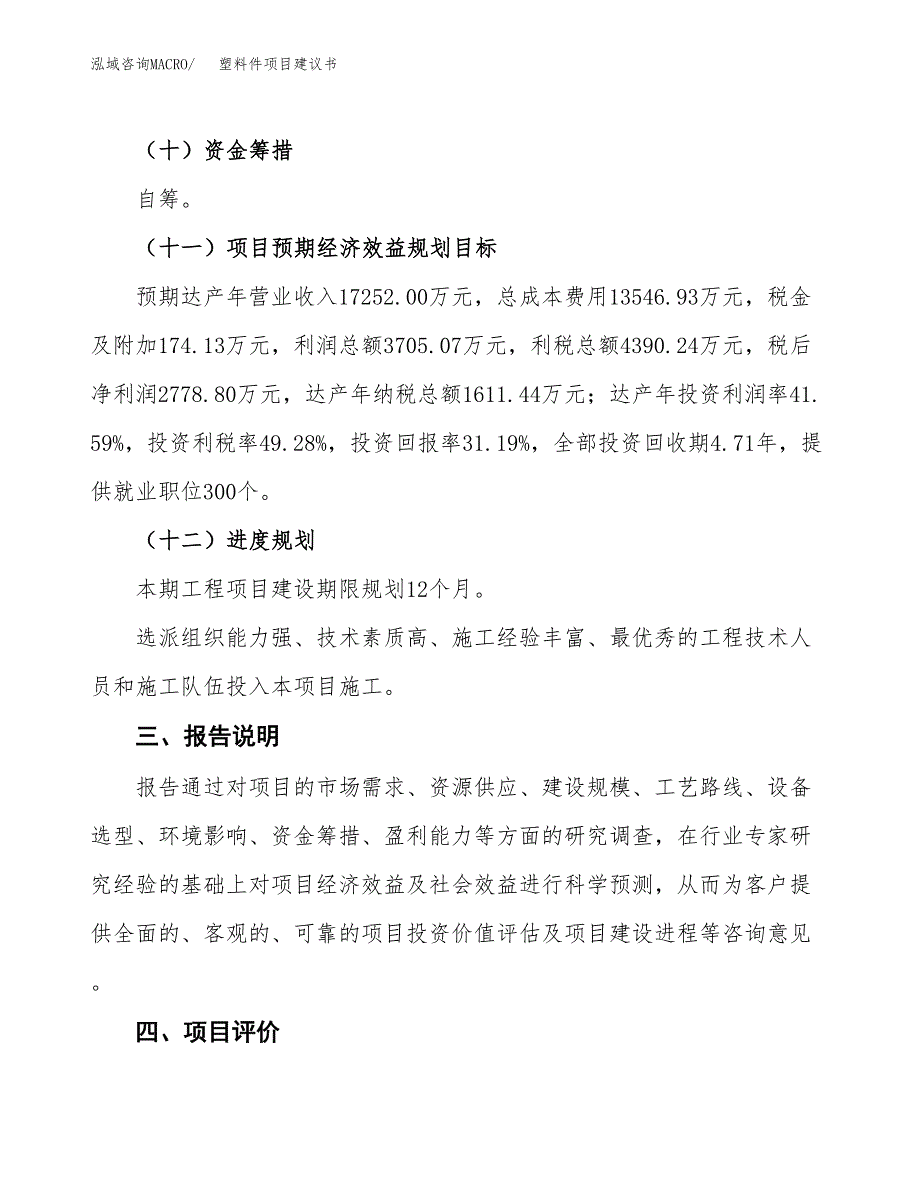 泓域咨询MACRO/　塑料件项目建议书

（十）资金筹措

自筹。

（十一）项目预期经济效益规划目标

预期达产年营业收入17252.00万元，总成本费用13546.93万元，税金及附加174.13万元，利润总额3705.07万元，利税总额4390.24万元，税后净利润2778.80万元，达产年纳税总额1611.44万元；达产年投资利润率41.59%，投资利税率49.28%，投资回报率31.19%，全部投资回收期4.71年，提供就业职位300个。

（十二）进度规划

本期工程项目建设期限规划12个月。

选派组织能力强、技术素质高、施工经验丰富、最优秀的工程技术人员和施工队伍投入本项目施工。

三、报告说明

报告通过对项目的市场需求、资源供应、建设规模、工艺路线、设备选型、环境影响、资金筹措、盈利能力等方面的研究调查，在行业专家研究经验的基础上对项目经济效益及社会效益进行科学预测，从而为客户提供全面的、客观的、可靠的项目投资价值评估及项目建设进程等咨询意见。

四、项目评价